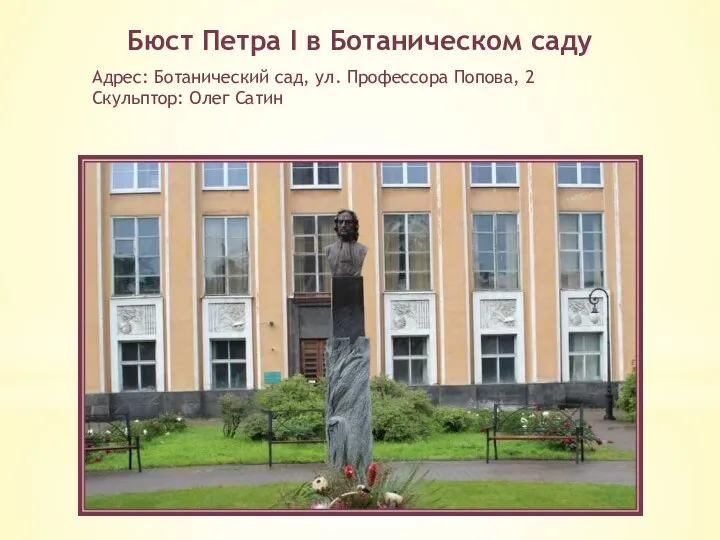 Бюст Петра I в Ботаническом саду

Адрес: Ботанический сад, ул. Профессора Попова, 2
Скульптор: Олег Сатин